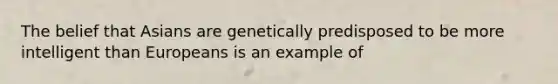 The belief that Asians are genetically predisposed to be more intelligent than Europeans is an example of